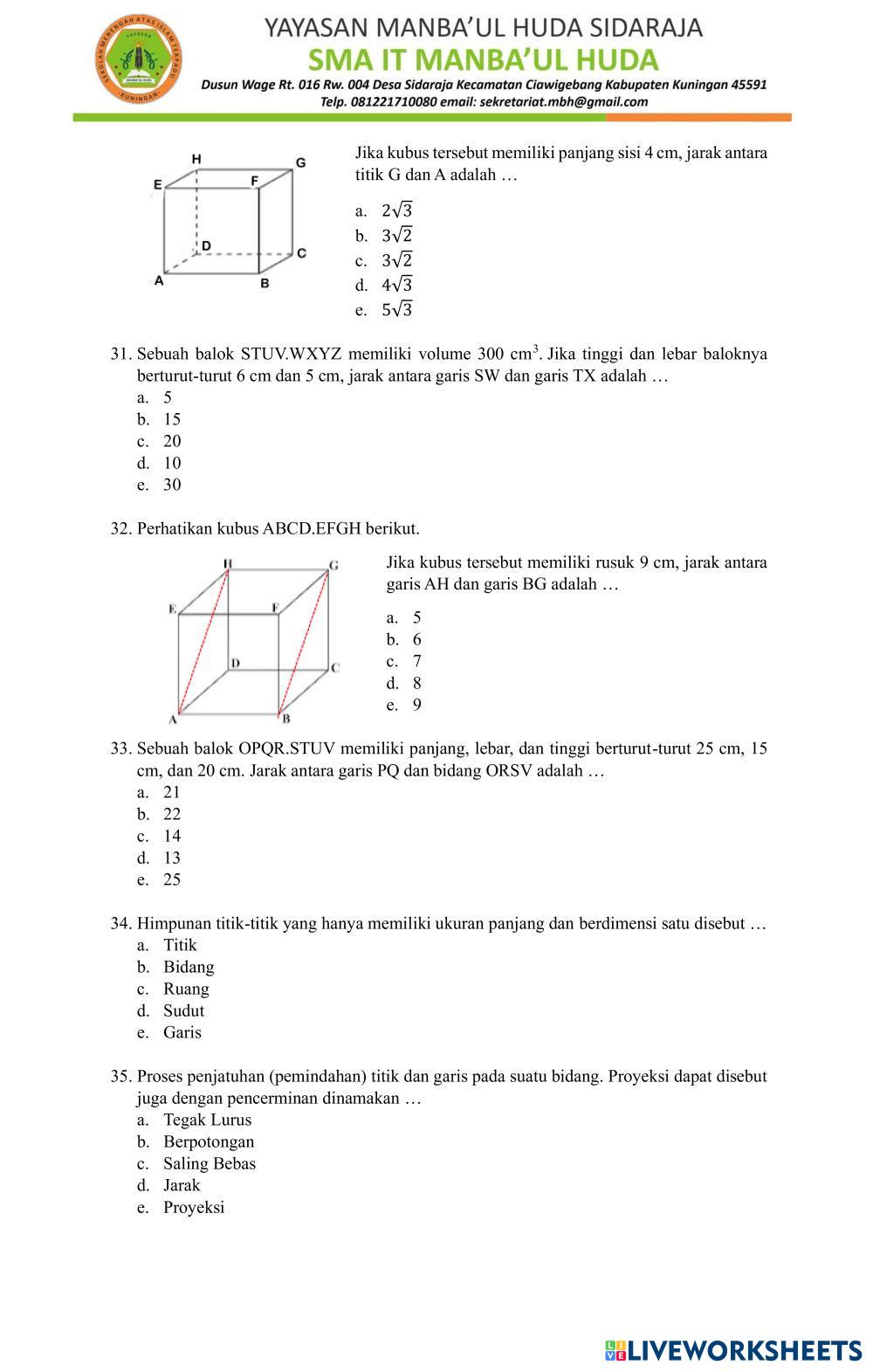 SEKOLAH MENENGAH ATAS ISLAM TERPADU
YAYASAN
MANBA'UL HUDA
KUNINGAN

YAYASAN MANBA'UL HUDA SIDARAJA
SMA IT MANBA'UL HUDA
Dusun Wage Rt. 016 Rw. 004 Desa Sidaraja Kecamatan Ciawigebang Kabupaten Kuningan 45591
Telp. 081221710080 email: sekretariat.mbh@gmail.com

H G E F D C A B

Jika kubus tersebut memiliki panjang sisi 4 cm, jarak antara titik G dan A adalah …
a. $2\sqrt{3}$
b. $3\sqrt{2}$
c. $3\sqrt{2}$
d. $4\sqrt{3}$
e. $5\sqrt{3}$

31. Sebuah balok STUV.WXYZ memiliki volume 300 cm$^3$. Jika tinggi dan lebar baloknya berturut-turut 6 cm dan 5 cm, jarak antara garis SW dan garis TX adalah …
a. 5
b. 15
c. 20
d. 10
e. 30

32. Perhatikan kubus ABCD.EFGH berikut.

H G E F D C A B

Jika kubus tersebut memiliki rusuk 9 cm, jarak antara garis AH dan garis BG adalah …
a. 5
b. 6
c. 7
d. 8
e. 9

33. Sebuah balok OPQR.STUV memiliki panjang, lebar, dan tinggi berturut-turut 25 cm, 15 cm, dan 20 cm. Jarak antara garis PQ dan bidang ORSV adalah …
a. 21
b. 22
c. 14
d. 13
e. 25

34. Himpunan titik-titik yang hanya memiliki ukuran panjang dan berdimensi satu disebut …
a. Titik
b. Bidang
c. Ruang
d. Sudut
e. Garis

35. Proses penjatuhan (pemindahan) titik dan garis pada suatu bidang. Proyeksi dapat disebut juga dengan pencerminan dinamakan …
a. Tegak Lurus
b. Berpotongan
c. Saling Bebas
d. Jarak
e. Proyeksi

LIVEWORKSHEETS